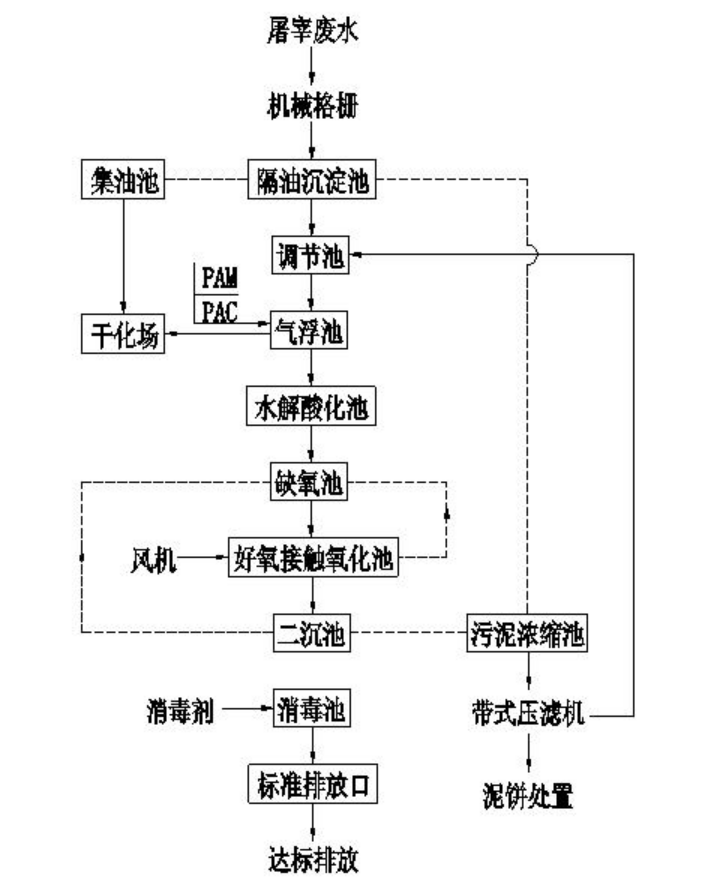 屠宰废水

机械格栅

集油池

隔油沉淀池

调节池

PAM

PAC

干化场

气浮池

水解酸化池

缺氧池

风机

好氧接触氧化池

二沉池

污泥浓缩池

消毒剂

消毒池

带式压滤机

标准排放口

泥饼处置

达标排放